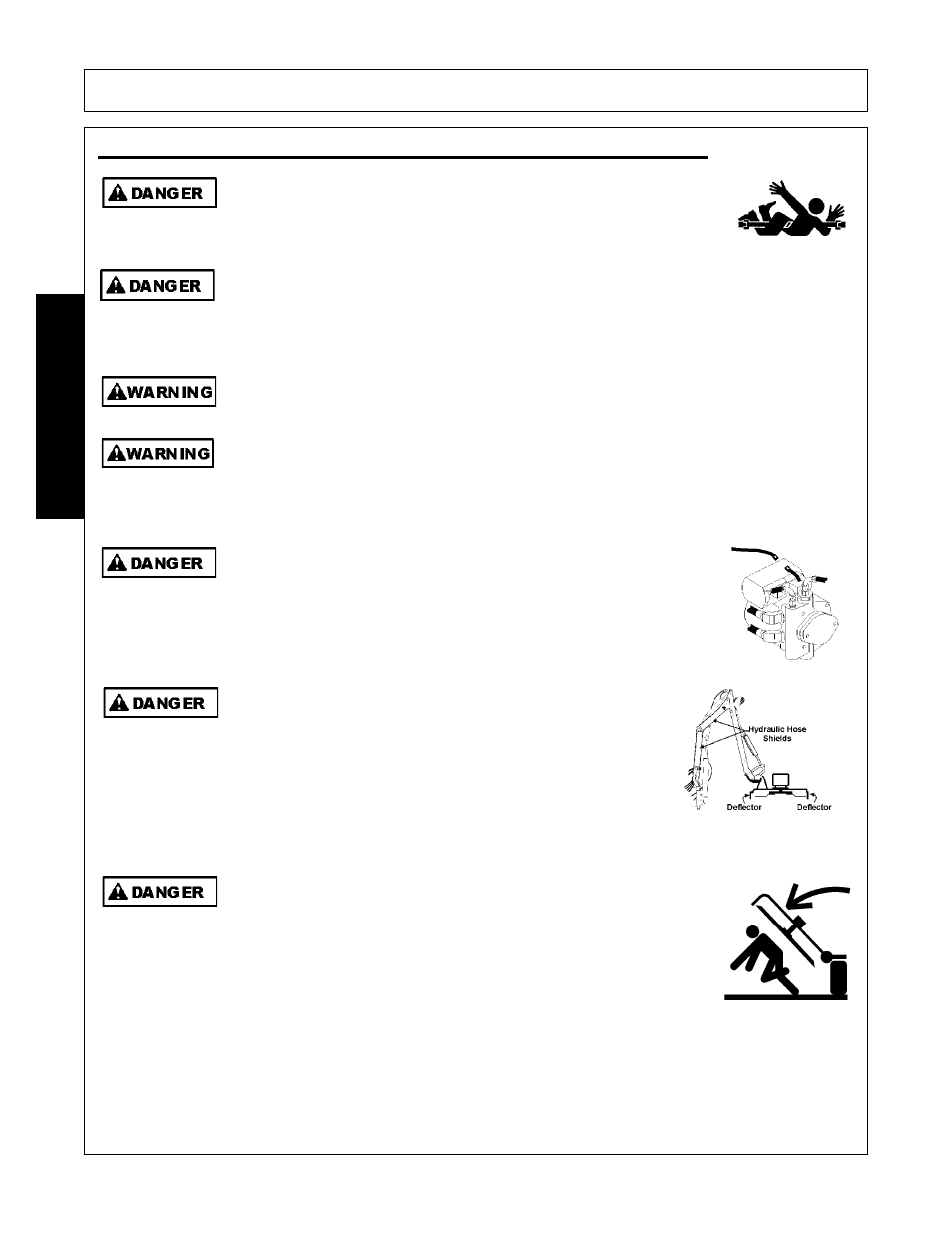 DANGER

DANGER

WARNING

WARNING

DANGER

DANGER

Hydraulic Hose Shields

Deflector

Deflector

DANGER